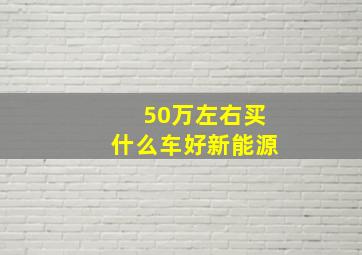 50万左右买
什么车好新能源